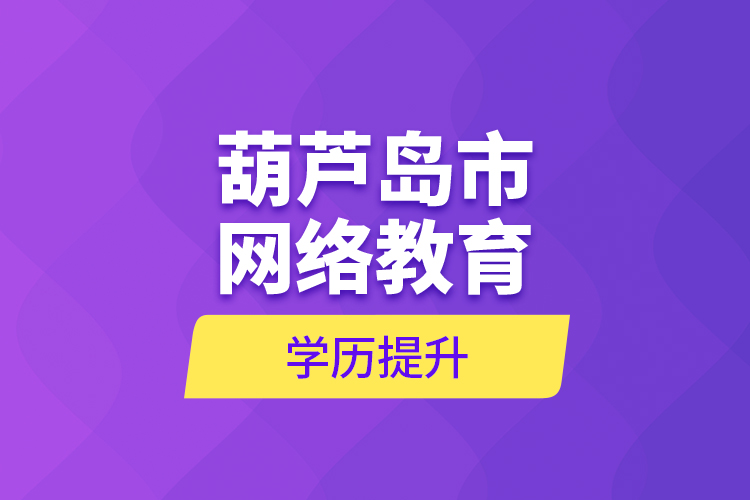 葫芦岛市
网络教育

学历提升